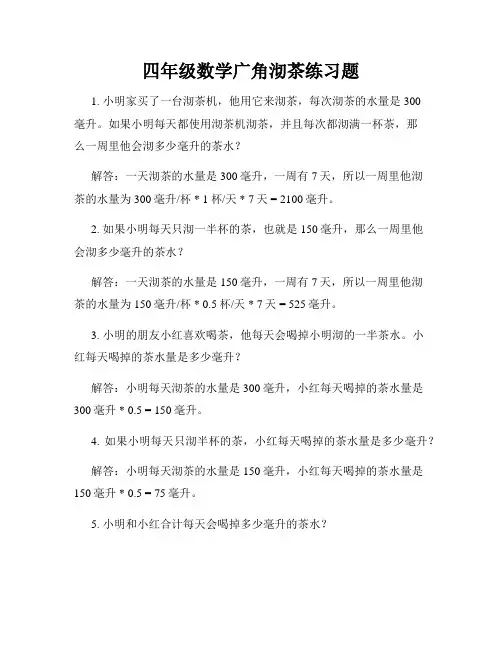 四年级数学广角沏茶练习题

1. 小明家买了一台沏茶机，他用它来沏茶，每次沏茶的水量是 300 毫升。如果小明每天都使用沏茶机沏茶，并且每次都沏满一杯茶，那么一周里他会沏多少毫升的茶水？

解答：一天沏茶的水量是 300 毫升，一周有 7 天，所以一周里他沏茶的水量为 300 毫升/杯 * 1 杯/天 * 7 天 = 2100 毫升。

2. 如果小明每天只沏一半杯的茶，也就是 150 毫升，那么一周里他会沏多少毫升的茶水？

解答：一天沏茶的水量是 150 毫升，一周有 7 天，所以一周里他沏茶的水量为 150 毫升/杯 * 0.5 杯/天 * 7 天 = 525 毫升。

3. 小明的朋友小红喜欢喝茶，他每天会喝掉小明沏的一半茶水。小红每天喝掉的茶水量是多少毫升？

解答：小明每天沏茶的水量是 300 毫升，小红每天喝掉的茶水量是 300 毫升 * 0.5 = 150 毫升。

4. 如果小明每天只沏半杯的茶，小红每天喝掉的茶水量是多少毫升？

解答：小明每天沏茶的水量是 150 毫升，小红每天喝掉的茶水量是 150 毫升 * 0.5 = 75 毫升。

5. 小明和小红合计每天会喝掉多少毫升的茶水？